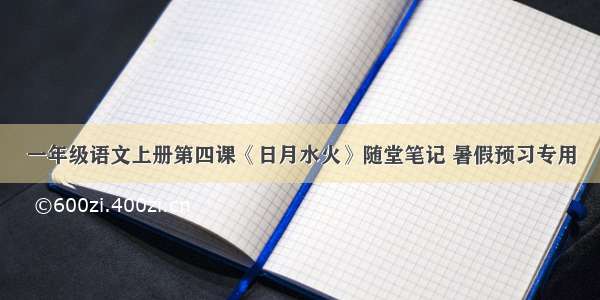 一年级语文上册第四课《日月水火》随堂笔记 暑假预习专用

©600zi.400zi.cn